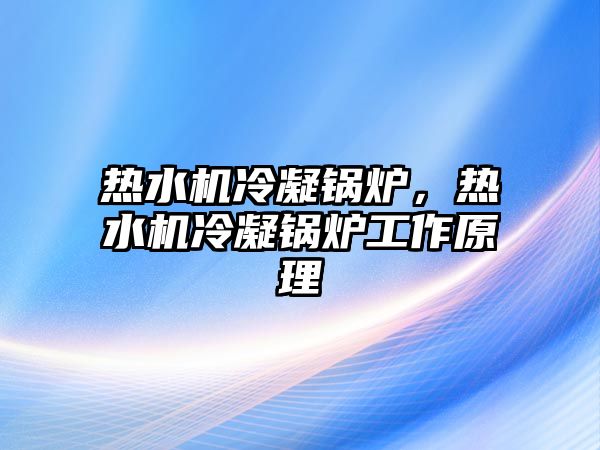 热水机冷凝锅炉，热水机冷凝锅炉工作原理